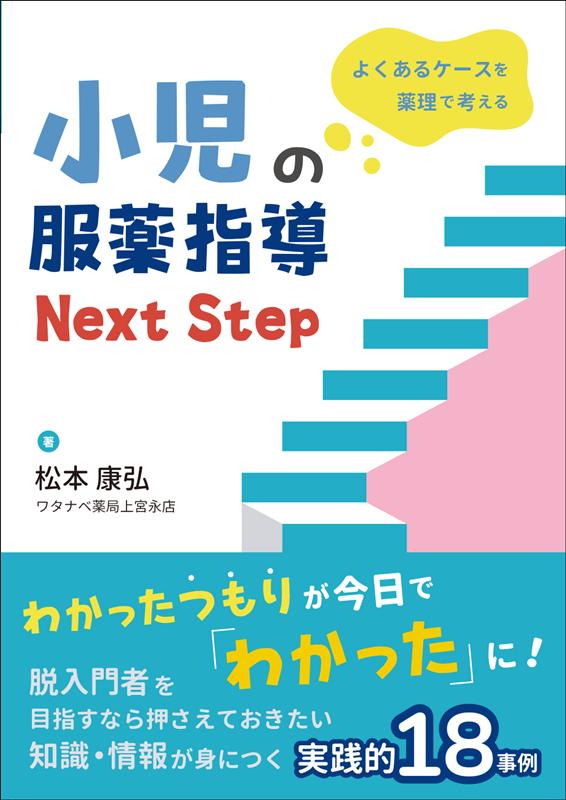 よくあるケースを
薬理で考える

小児の
服薬指導
Next Step

著
松本 康弘
ワタナベ薬局上宮永店

わかったつもりが今日で
「わかった」に!

脱入門者を
目指すなら押さえておきたい
知識・情報が身につく 実践的18事例